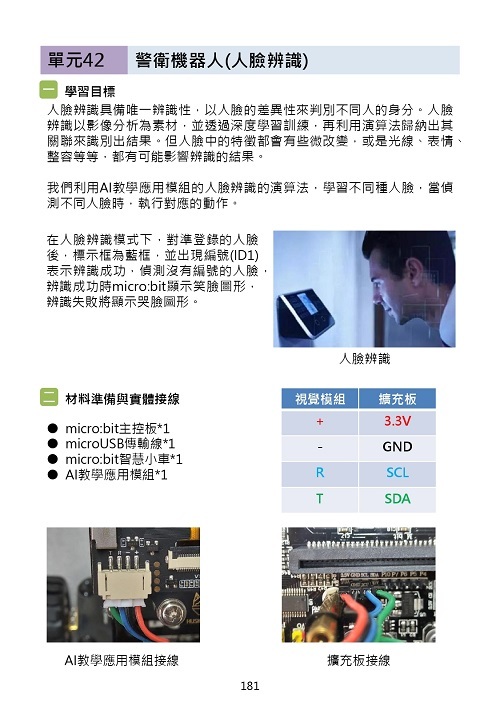 單元42 警衛機器人(人臉辨識)

一 學習目標

人臉辨識具備唯一辨識性，以人臉的差異性來判別不同人的身分。人臉辨識以影像分析為素材，並透過深度學習訓練，再利用演算法歸納出其關聯來識別出結果。但人臉中的特徵都會有些微改變，或是光線、表情、整容等等，都有可能影響辨識的結果。

我們利用AI教學應用模組的人臉辨識的演算法，學習不同種人臉，當偵測不同人臉時，執行對應的動作。

在人臉辨識模式下，對準登錄的人臉後，標示框為藍框，並出現編號(ID1)表示辨識成功，偵測沒有編號的人臉，辨識成功時micro:bit顯示笑臉圖形，辨識失敗將顯示哭臉圖形。

人臉辨識

二 材料準備與實體接線

● micro:bit主控板*1
● microUSB傳輸線*1
● micro:bit智慧小車*1
● AI教學應用模組*1

| 視覺模組 | 擴充板 |
|---|---|
| + | 3.3V |
| - | GND |
| R | SCL |
| T | SDA |

AI教學應用模組接線

擴充板接線

181